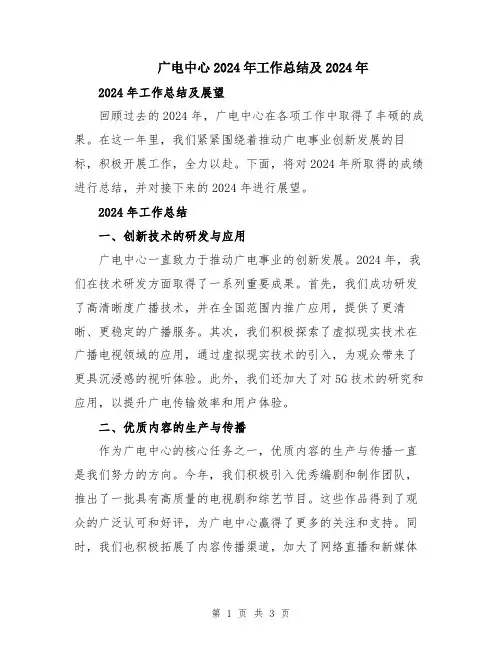 广电中心2024年工作总结及2024年

2024年工作总结及展望

回顾过去的2024年，广电中心在各项工作中取得了丰硕的成果。在这一年里，我们紧紧围绕着推动广电事业创新发展的目标，积极开展工作，全力以赴。下面，将对2024年所取得的成绩进行总结，并对接下来的2024年进行展望。

2024年工作总结

一、创新技术的研发与应用

广电中心一直致力于推动广电事业的创新发展。2024年，我们在技术研发方面取得了一系列重要成果。首先，我们成功研发了高清晰度广播技术，并在全国范围内推广应用，提供了更清晰、更稳定的广播服务。其次，我们积极探索了虚拟现实技术在广播电视领域的应用，通过虚拟现实技术的引入，为观众带来了更具沉浸感的视听体验。此外，我们还加大了对5G技术的研究和应用，以提升广电传输效率和用户体验。

二、优质内容的生产与传播

作为广电中心的核心任务之一，优质内容的生产与传播一直是我们努力的方向。今年，我们积极引入优秀编剧和制作团队，推出了一批具有高质量的电视剧和综艺节目。这些作品得到了观众的广泛认可和好评，为广电中心赢得了更多的关注和支持。同时，我们也积极拓展了内容传播渠道，加大了网络直播和新媒体

第 1 页 共 3 页